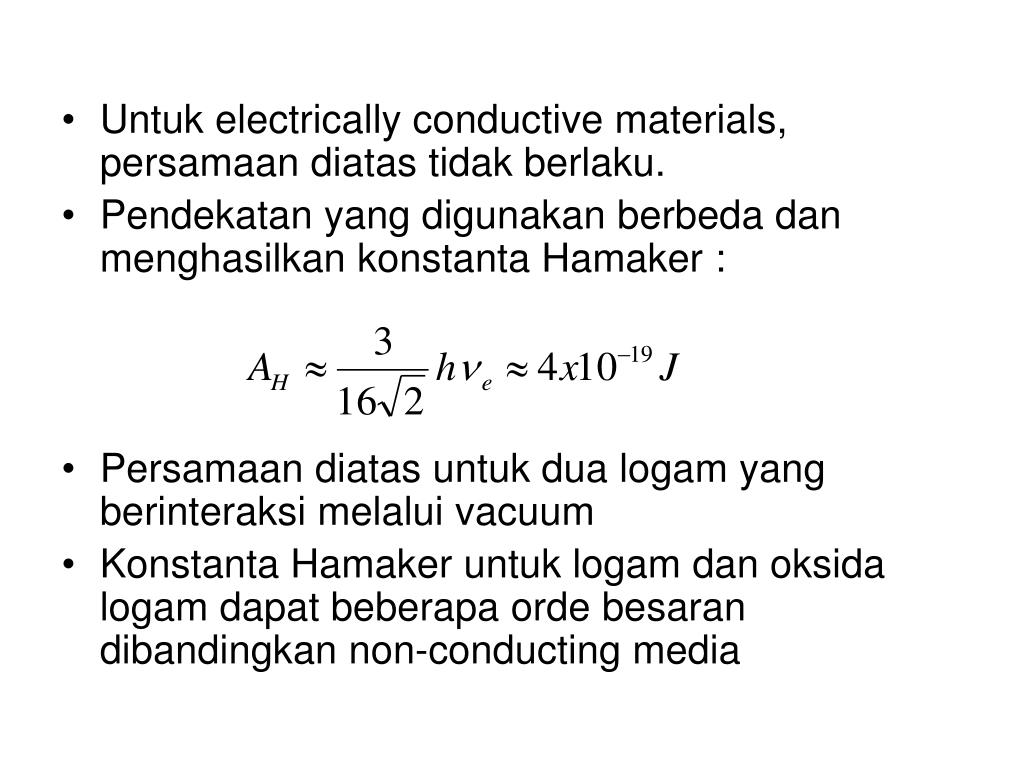 • Untuk electrically conductive materials, persamaan diatas tidak berlaku.
• Pendekatan yang digunakan berbeda dan menghasilkan konstanta Hamaker :

$A_H \approx \frac{3}{16\sqrt{2}} h\nu_e \approx 4x10^{-19} J$

• Persamaan diatas untuk dua logam yang berinteraksi melalui vacuum
• Konstanta Hamaker untuk logam dan oksida logam dapat beberapa orde besaran dibandingkan non-conducting media